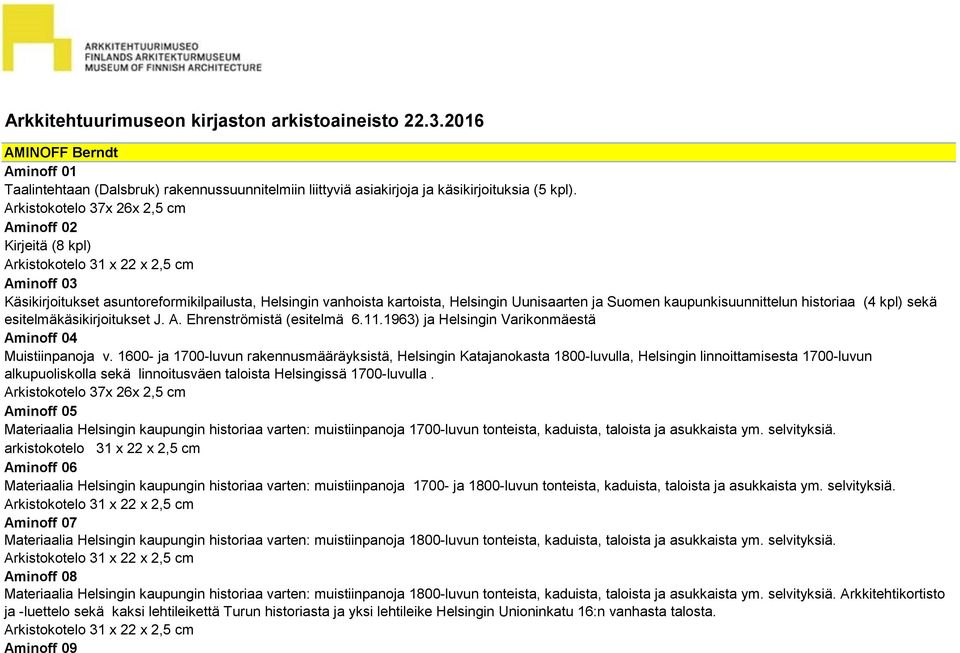 ARKKITEHTUURIMUSEO
FINLANDS ARKITEKTURMUSEUM
MUSEUM OF FINNISH ARCHITECTURE

Arkkitehtuurimuseon kirjaston arkistoaineisto 22.3.2016

AMINOFF Berndt

Aminoff 01

Taalintehtaan (Dalsbruk) rakennussuunnitelmiin liittyviä asiakirjoja ja käsikirjoituksia (5 kpl).

Arkistokotelo 37x 26x 2,5 cm

Aminoff 02

Kirjeitä (8 kpl)

Arkistokotelo 31 x 22 x 2,5 cm

Aminoff 03

Käsikirjoitukset asuntoreformikilpailusta, Helsingin vanhoista kartoista, Helsingin Uunisaarten ja Suomen kaupunkisuunnittelun historiaa (4 kpl) sekä esitelmäkäsikirjoitukset J. A. Ehrenströmistä (esitelmä 6.11.1963) ja Helsingin Varikonmäestä

Aminoff 04

Muistiinpanoja v. 1600- ja 1700-luvun rakennusmääräyksistä, Helsingin Katajanokasta 1800-luvulla, Helsingin linnoittamisesta 1700-luvun alkupuoliskolla sekä linnoitusväen taloista Helsingissä 1700-luvulla .

Arkistokotelo 37x 26x 2,5 cm

Aminoff 05

Materiaalia Helsingin kaupungin historiaa varten: muistiinpanoja 1700-luvun tonteista, kaduista, taloista ja asukkaista ym. selvityksiä.

arkistokotelo 31 x 22 x 2,5 cm

Aminoff 06

Materiaalia Helsingin kaupungin historiaa varten: muistiinpanoja 1700- ja 1800-luvun tonteista, kaduista, taloista ja asukkaista ym. selvityksiä.

Arkistokotelo 31 x 22 x 2,5 cm

Aminoff 07

Materiaalia Helsingin kaupungin historiaa varten: muistiinpanoja 1800-luvun tonteista, kaduista, taloista ja asukkaista ym. selvityksiä.

Arkistokotelo 31 x 22 x 2,5 cm

Aminoff 08

Materiaalia Helsingin kaupungin historiaa varten: muistiinpanoja 1800-luvun tonteista, kaduista, taloista ja asukkaista ym. selvityksiä. Arkkitehtikortisto ja -luettelo sekä kaksi lehtileikettä Turun historiasta ja yksi lehtileike Helsingin Unioninkatu 16:n vanhasta talosta.

Arkistokotelo 31 x 22 x 2,5 cm

Aminoff 09